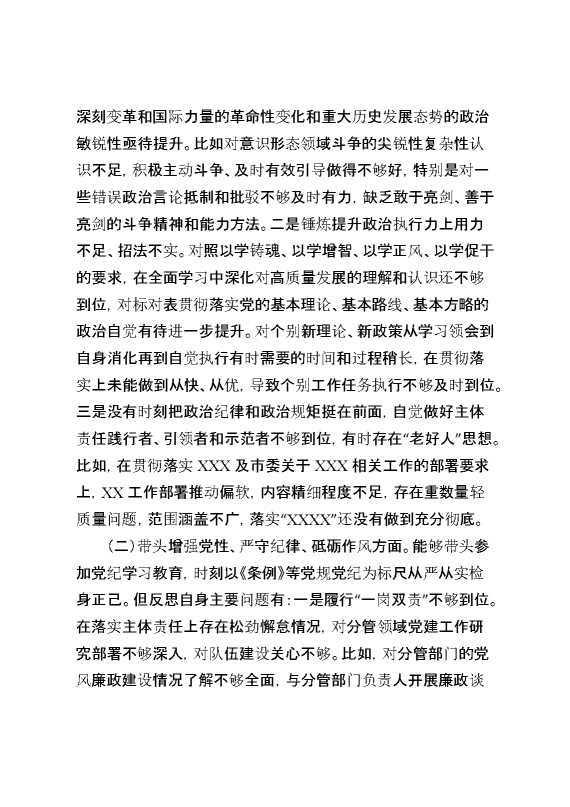 深刻变革和国际力量的革命性变化和重大历史发展态势的政治敏锐性亟待提升。比如对意识形态领域斗争的尖锐性复杂性认识不足，积极主动斗争、及时有效引导做得不够好，特别是对一些错误政治言论抵制和批驳不够及时有力，缺乏敢于亮剑、善于亮剑的斗争精神和能力方法。二是锤炼提升政治执行力上用力不足、招法不实。对照以学铸魂、以学增智、以学正风、以学促干的要求，在全面学习中深化对高质量发展的理解和认识还不够到位，对标对表贯彻落实党的基本理论、基本路线、基本方略的政治自觉有待进一步提升。对个别新理论、新政策从学习领会到自身消化再到自觉执行有时需要的时间和过程稍长，在贯彻落实上未能做到从快、从优，导致个别工作任务执行不够及时到位。三是没有时刻把政治纪律和政治规矩挺在前面，自觉做好主体责任践行者、引领者和示范者不够到位，有时存在“老好人”思想。比如，在贯彻落实 XXX 及市委关于 XXX 相关工作的部署要求上，XX 工作部署推动偏软，内容精细程度不足，存在重数量轻质量问题，范围涵盖不广，落实“XXXX”还没有做到充分彻底。

（二）带头增强党性、严守纪律、砥砺作风方面。能够带头参加党纪学习教育，时刻以《条例》等党规党纪为标尺从严从实检身正己。但反思自身主要问题有：一是履行“一岗双责”不够到位。在落实主体责任上存在松劲懈怠情况，对分管领域党建工作研究部署不够深入，对队伍建设关心不够。比如，对分管部门的党风廉政建设情况了解不够全面，与分管部门负责人开展廉政谈